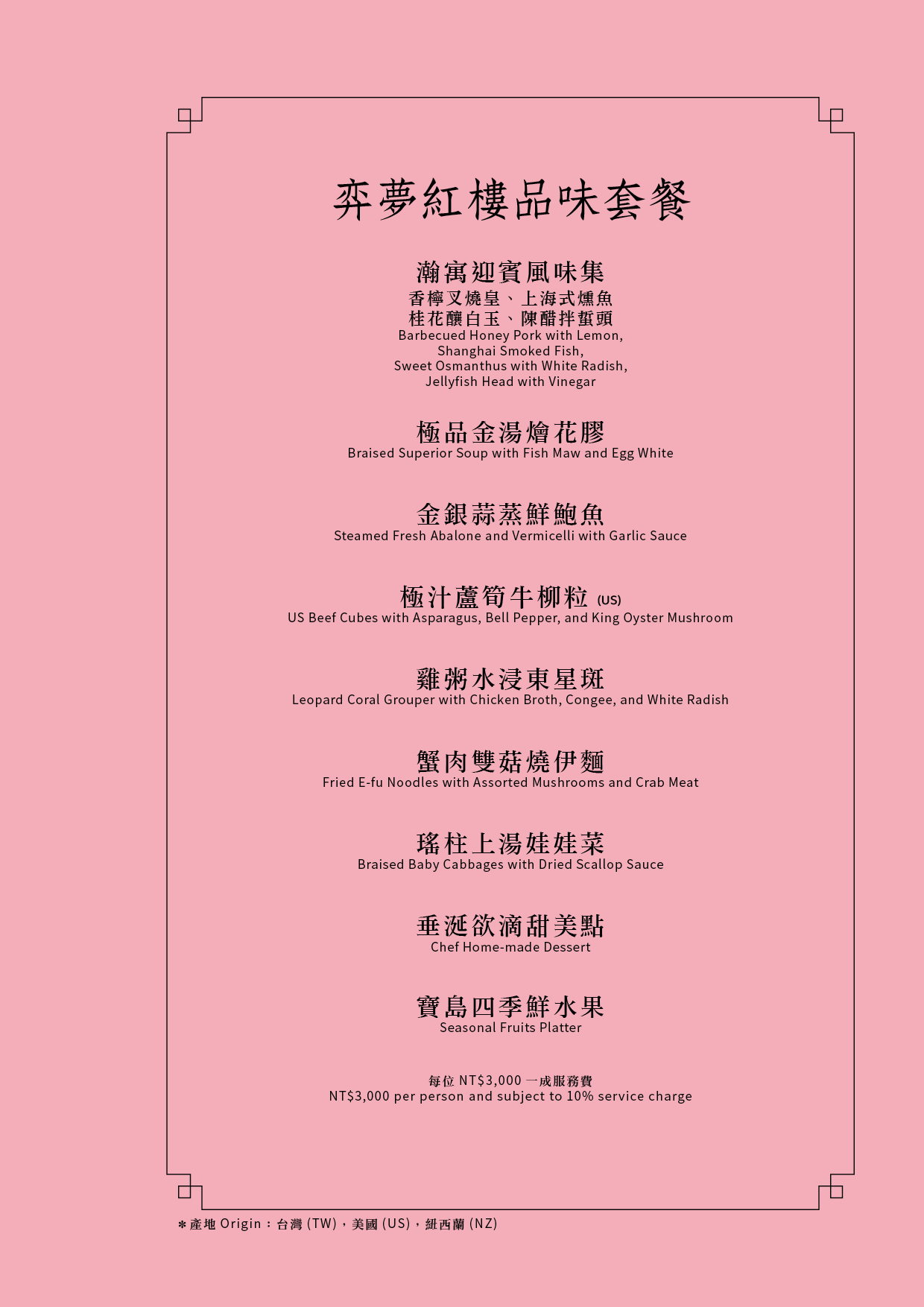 弈夢紅樓品味套餐

瀚寓迎賓風味集
香檸叉燒皇、上海式燻魚
桂花釀白玉、陳醋拌蜇頭
Barbecued Honey Pork with Lemon,
Shanghai Smoked Fish,
Sweet Osmanthus with White Radish,
Jellyfish Head with Vinegar

極品金湯燴花膠
Braised Superior Soup with Fish Maw and Egg White

金銀蒜蒸鮮鮑魚
Steamed Fresh Abalone and Vermicelli with Garlic Sauce

極汁蘆筍牛柳粒 (US)
US Beef Cubes with Asparagus, Bell Pepper, and King Oyster Mushroom

雞粥水浸東星斑
Leopard Coral Grouper with Chicken Broth, Congee, and White Radish

蟹肉雙菇燒伊麵
Fried E-fu Noodles with Assorted Mushrooms and Crab Meat

瑤柱上湯娃娃菜
Braised Baby Cabbages with Dried Scallop Sauce

垂涎欲滴甜美點
Chef Home-made Dessert

寶島四季鮮水果
Seasonal Fruits Platter

每位 NT$3,000 一成服務費
NT$3,000 per person and subject to 10% service charge

＊產地 Origin：台灣 (TW)，美國 (US)，紐西蘭 (NZ)